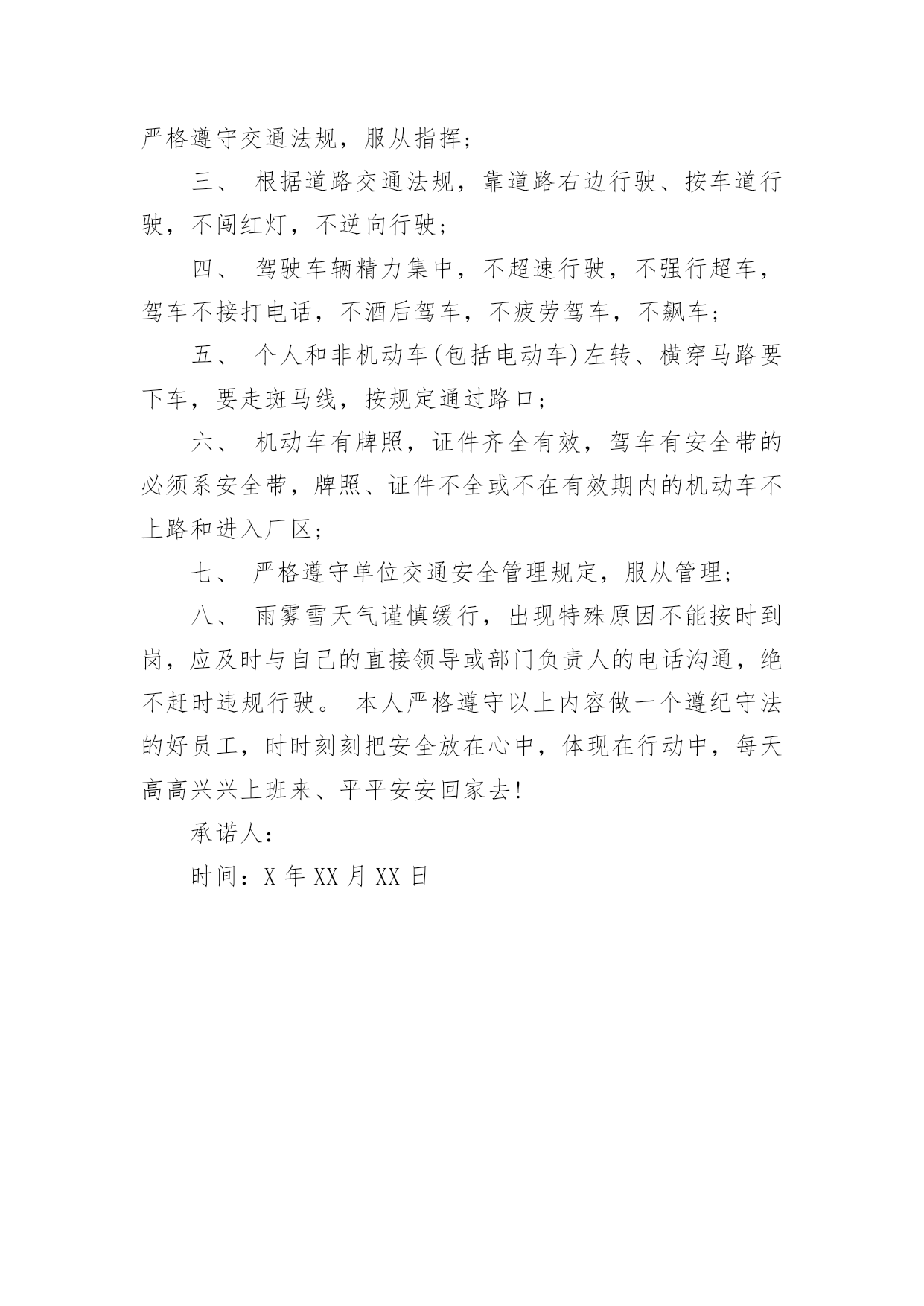 严格遵守交通法规，服从指挥；

三、 根据道路交通法规，靠道路右边行驶、按车道行驶，不闯红灯，不逆向行驶；

四、 驾驶车辆精力集中，不超速行驶，不强行超车，驾车不接打电话，不酒后驾车，不疲劳驾车，不飙车；

五、 个人和非机动车(包括电动车)左转、横穿马路要下车，要走斑马线，按规定通过路口；

六、 机动车有牌照，证件齐全有效，驾车有安全带的必须系安全带，牌照、证件不全或不在有效期内的机动车不上路和进入厂区；

七、 严格遵守单位交通安全管理规定，服从管理；

八、 雨雾雪天气谨慎缓行，出现特殊原因不能按时到岗，应及时与自己的直接领导或部门负责人的电话沟通，绝不赶时违规行驶。 本人严格遵守以上内容做一个遵纪守法的好员工，时时刻刻把安全放在心中，体现在行动中，每天高高兴兴上班来、平平安安回家去！

承诺人：

时间：X 年 XX 月 XX 日